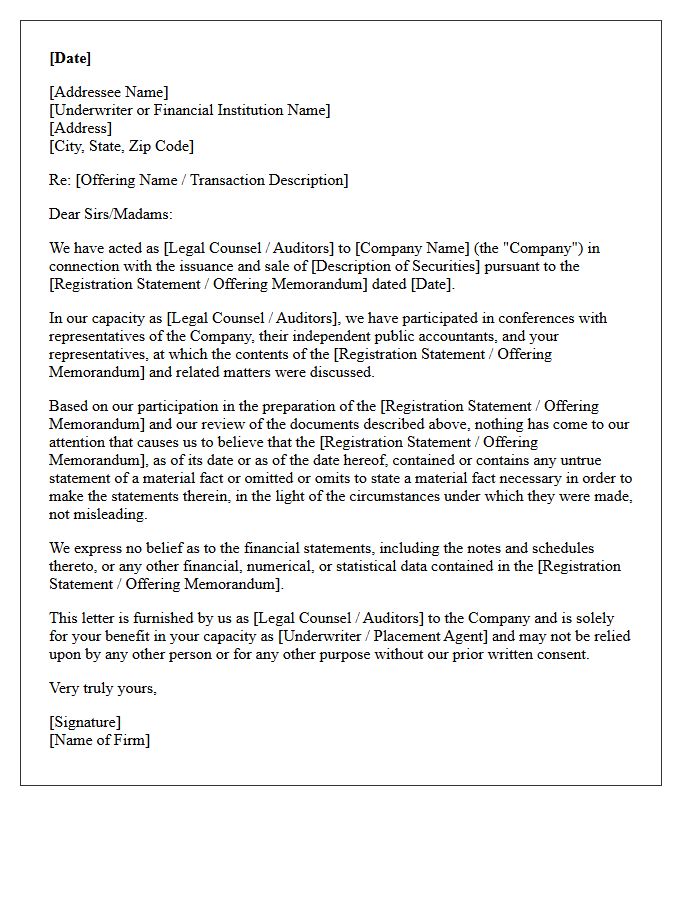 [Date]

[Addressee Name]
[Underwriter or Financial Institution Name]
[Address]
[City, State, Zip Code]

Re: [Offering Name / Transaction Description]

Dear Sirs/Madams:

We have acted as [Legal Counsel / Auditors] to [Company Name] (the "Company") in connection with the issuance and sale of [Description of Securities] pursuant to the [Registration Statement / Offering Memorandum] dated [Date].

In our capacity as [Legal Counsel / Auditors], we have participated in conferences with representatives of the Company, their independent public accountants, and your representatives, at which the contents of the [Registration Statement / Offering Memorandum] and related matters were discussed.

Based on our participation in the preparation of the [Registration Statement / Offering Memorandum] and our review of the documents described above, nothing has come to our attention that causes us to believe that the [Registration Statement / Offering Memorandum], as of its date or as of the date hereof, contained or contains any untrue statement of a material fact or omitted or omits to state a material fact necessary in order to make the statements therein, in the light of the circumstances under which they were made, not misleading.

We express no belief as to the financial statements, including the notes and schedules thereto, or any other financial, numerical, or statistical data contained in the [Registration Statement / Offering Memorandum].

This letter is furnished by us as [Legal Counsel / Auditors] to the Company and is solely for your benefit in your capacity as [Underwriter / Placement Agent] and may not be relied upon by any other person or for any other purpose without our prior written consent.

Very truly yours,

[Signature]
[Name of Firm]